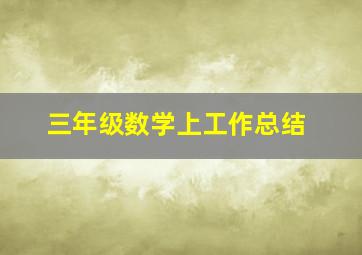 三年级数学上工作总结